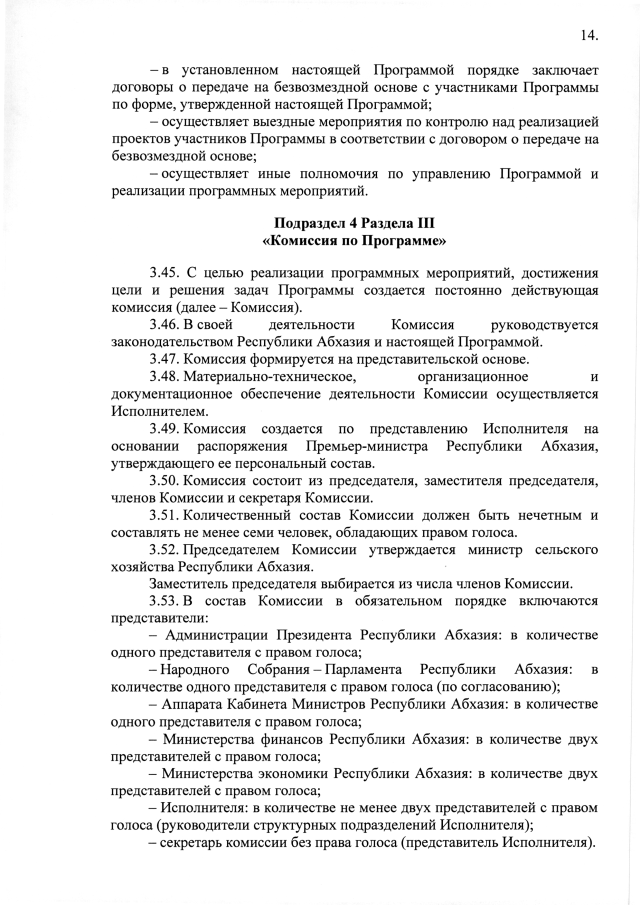 14.

– в установленном настоящей Программой порядке заключает договоры о передаче на безвозмездной основе с участниками Программы по форме, утвержденной настоящей Программой;

– осуществляет выездные мероприятия по контролю над реализацией проектов участников Программы в соответствии с договором о передаче на безвозмездной основе;

– осуществляет иные полномочия по управлению Программой и реализации программных мероприятий.

Подраздел 4 Раздела III
«Комиссия по Программе»

3.45. С целью реализации программных мероприятий, достижения цели и решения задач Программы создается постоянно действующая комиссия (далее – Комиссия).

3.46. В своей деятельности Комиссия руководствуется законодательством Республики Абхазия и настоящей Программой.

3.47. Комиссия формируется на представительской основе.

3.48. Материально-техническое, организационное и документационное обеспечение деятельности Комиссии осуществляется Исполнителем.

3.49. Комиссия создается по представлению Исполнителя на основании распоряжения Премьер-министра Республики Абхазия, утверждающего ее персональный состав.

3.50. Комиссия состоит из председателя, заместителя председателя, членов Комиссии и секретаря Комиссии.

3.51. Количественный состав Комиссии должен быть нечетным и составлять не менее семи человек, обладающих правом голоса.

3.52. Председателем Комиссии утверждается министр сельского хозяйства Республики Абхазия.

Заместитель председателя выбирается из числа членов Комиссии.

3.53. В состав Комиссии в обязательном порядке включаются представители:

– Администрации Президента Республики Абхазия: в количестве одного представителя с правом голоса;

– Народного Собрания – Парламента Республики Абхазия: в количестве одного представителя с правом голоса (по согласованию);

– Аппарата Кабинета Министров Республики Абхазия: в количестве одного представителя с правом голоса;

– Министерства финансов Республики Абхазия: в количестве двух представителей с правом голоса;

– Министерства экономики Республики Абхазия: в количестве двух представителей с правом голоса;

– Исполнителя: в количестве не менее двух представителей с правом голоса (руководители структурных подразделений Исполнителя);

– секретарь комиссии без права голоса (представитель Исполнителя).